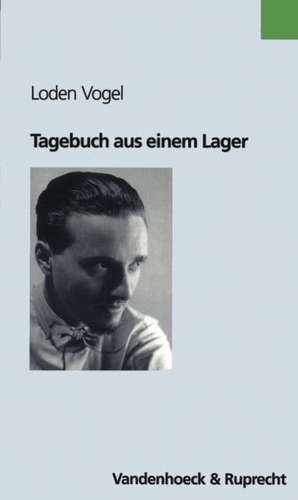 Loden Vogel

Tagebuch aus einem Lager

Vandenhoeck & Ruprecht